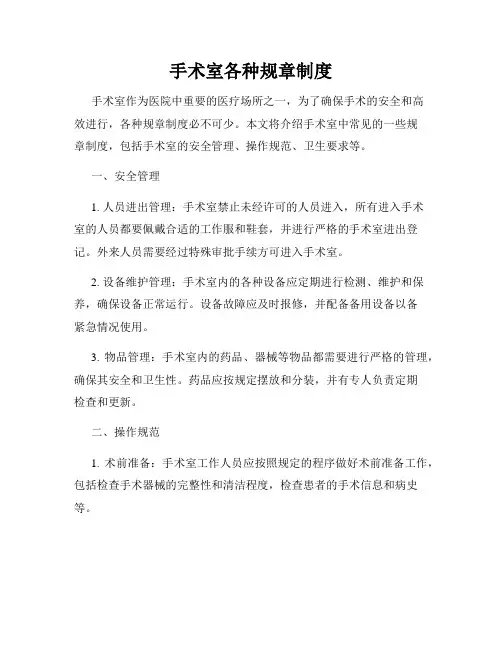 手术室各种规章制度

手术室作为医院中重要的医疗场所之一，为了确保手术的安全和高效进行，各种规章制度必不可少。本文将介绍手术室中常见的一些规章制度，包括手术室的安全管理、操作规范、卫生要求等。

一、安全管理

1. 人员进出管理：手术室禁止未经许可的人员进入，所有进入手术室的人员都要佩戴合适的工作服和鞋套，并进行严格的手术室进出登记。外来人员需要经过特殊审批手续方可进入手术室。

2. 设备维护管理：手术室内的各种设备应定期进行检测、维护和保养，确保设备正常运行。设备故障应及时报修，并配备备用设备以备紧急情况使用。

3. 物品管理：手术室内的药品、器械等物品都需要进行严格的管理，确保其安全和卫生性。药品应按规定摆放和分装，并有专人负责定期检查和更新。

二、操作规范

1. 术前准备：手术室工作人员应按照规定的程序做好术前准备工作，包括检查手术器械的完整性和清洁程度，检查患者的手术信息和病史等。